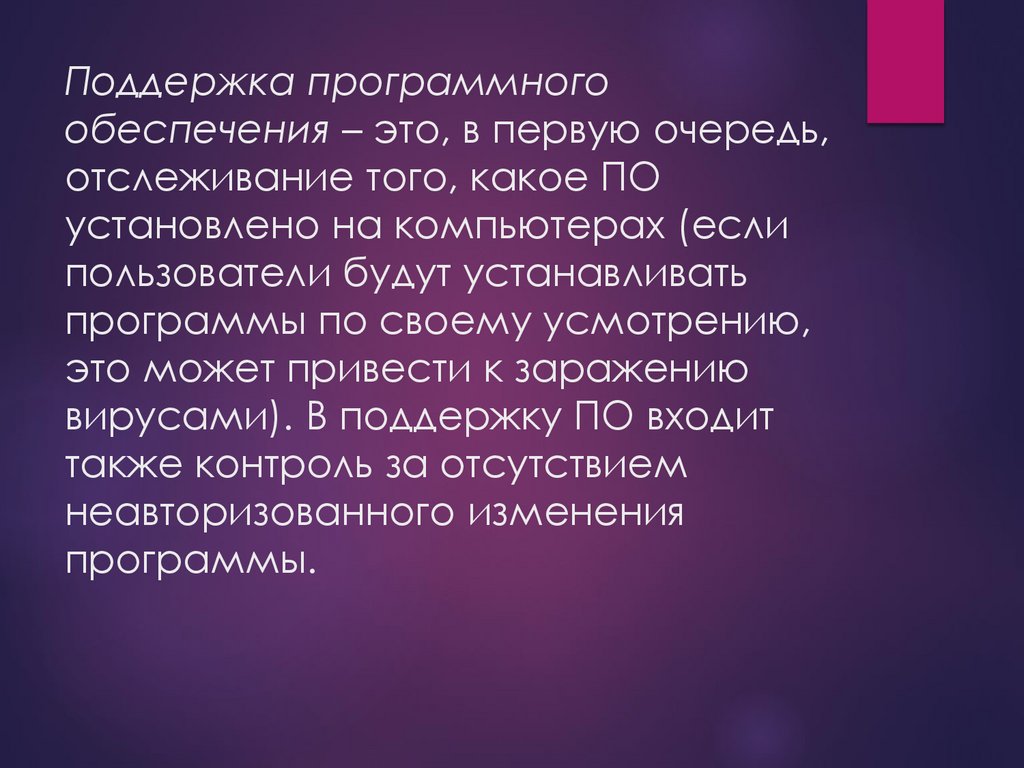 Поддержка программного обеспечения – это, в первую очередь, отслеживание того, какое ПО установлено на компьютерах (если пользователи будут устанавливать программы по своему усмотрению, это может привести к заражению вирусами). В поддержку ПО входит также контроль за отсутствием неавторизованного изменения программы.